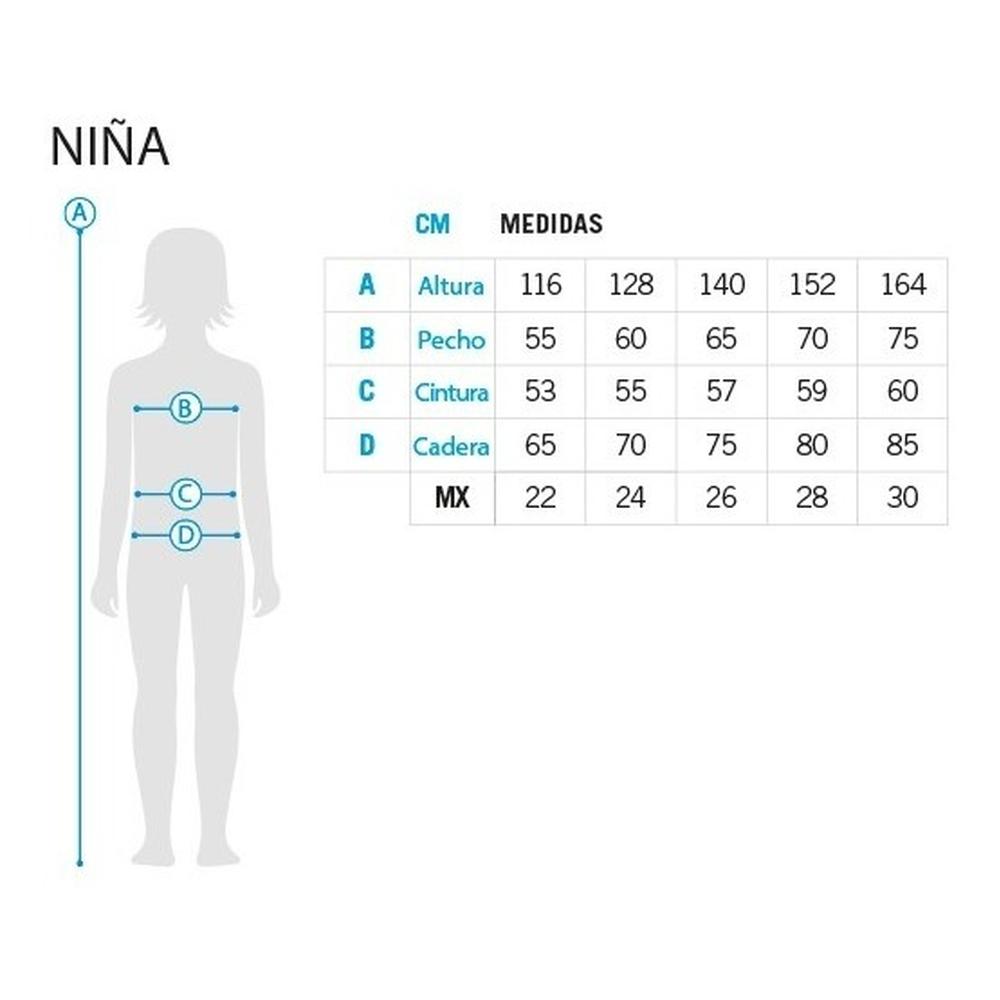 NIÑA

A
B
C
D

CM MEDIDAS

| A | Altura | 116 | 128 | 140 | 152 | 164 |
|---|---|---|---|---|---|---|
| B | Pecho | 55 | 60 | 65 | 70 | 75 |
| C | Cintura | 53 | 55 | 57 | 59 | 60 |
| D | Cadera | 65 | 70 | 75 | 80 | 85 |
| | MX | 22 | 24 | 26 | 28 | 30 |